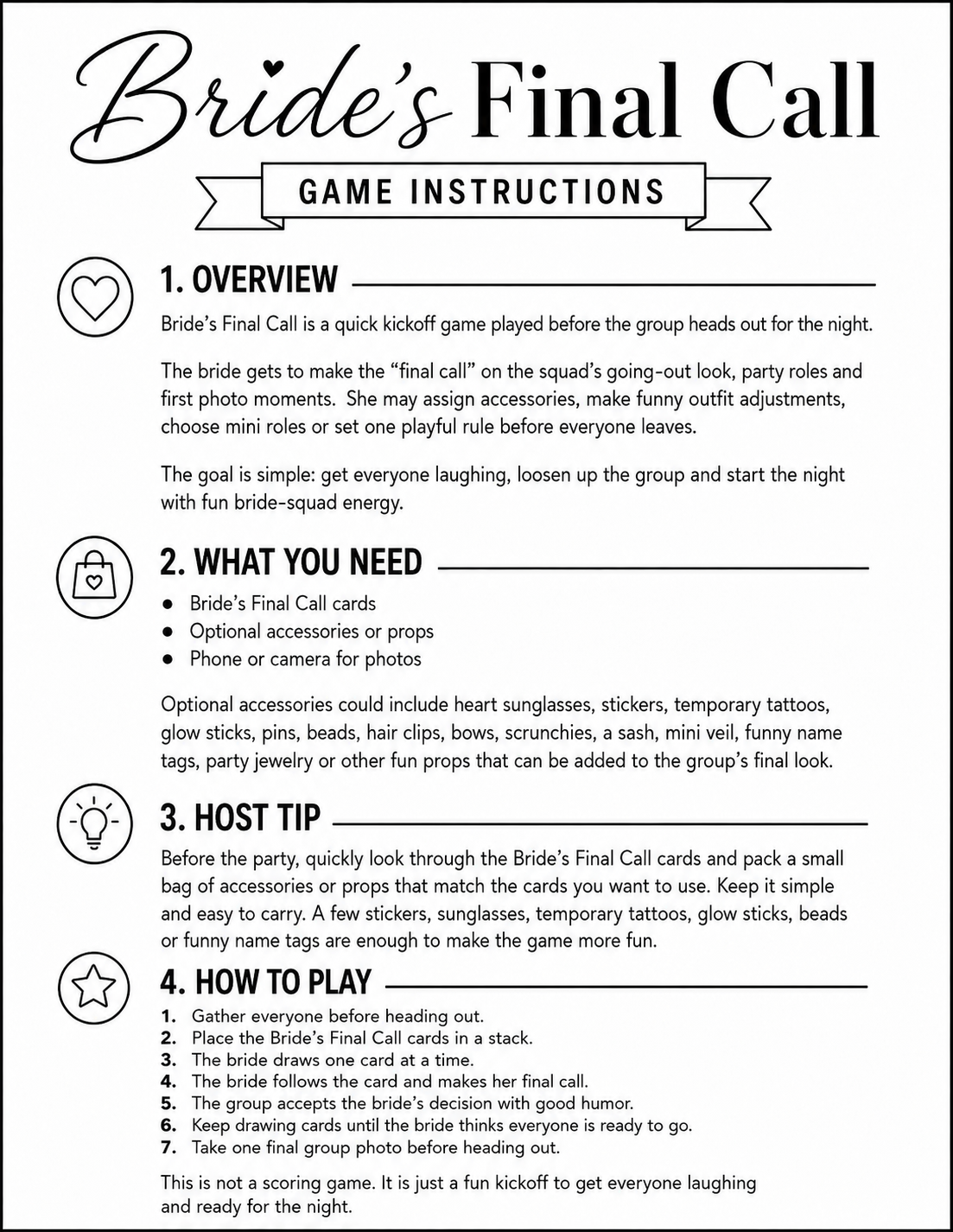 Bride's Final Call

GAME INSTRUCTIONS

1. OVERVIEW

Bride's Final Call is a quick kickoff game played before the group heads out for the night.

The bride gets to make the "final call" on the squad's going-out look, party roles and first photo moments. She may assign accessories, make funny outfit adjustments, choose mini roles or set one playful rule before everyone leaves.

The goal is simple: get everyone laughing, loosen up the group and start the night with fun bride-squad energy.

2. WHAT YOU NEED

• Bride's Final Call cards
• Optional accessories or props
• Phone or camera for photos

Optional accessories could include heart sunglasses, stickers, temporary tattoos, glow sticks, pins, beads, hair clips, bows, scrunchies, a sash, mini veil, funny name tags, party jewelry or other fun props that can be added to the group's final look.

3. HOST TIP

Before the party, quickly look through the Bride's Final Call cards and pack a small bag of accessories or props that match the cards you want to use. Keep it simple and easy to carry. A few stickers, sunglasses, temporary tattoos, glow sticks, beads or funny name tags are enough to make the game more fun.

4. HOW TO PLAY

1. Gather everyone before heading out.
2. Place the Bride's Final Call cards in a stack.
3. The bride draws one card at a time.
4. The bride follows the card and makes her final call.
5. The group accepts the bride's decision with good humor.
6. Keep drawing cards until the bride thinks everyone is ready to go.
7. Take one final group photo before heading out.

This is not a scoring game. It is just a fun kickoff to get everyone laughing and ready for the night.